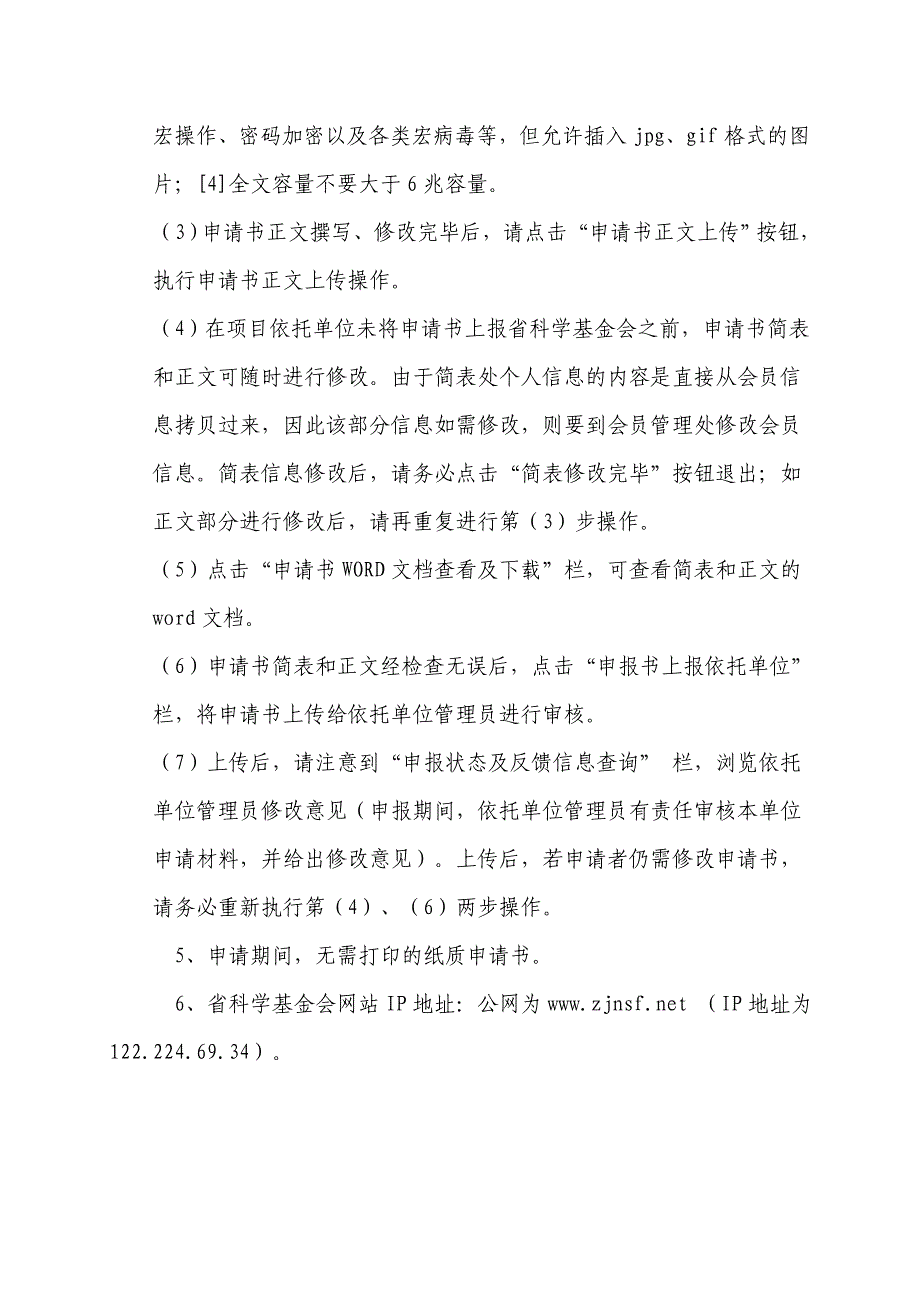 宏操作、密码加密以及各类宏病毒等，但允许插入 jpg、gif 格式的图片；[4]全文容量不要大于 6 兆容量。

（3）申请书正文撰写、修改完毕后，请点击“申请书正文上传”按钮，执行申请书正文上传操作。

（4）在项目依托单位未将申请书上报省科学基金会之前，申请书简表和正文可随时进行修改。由于简表处个人信息的内容是直接从会员信息拷贝过来，因此该部分信息如需修改，则要到会员管理处修改会员信息。简表信息修改后，请务必点击“简表修改完毕”按钮退出；如正文部分进行修改后，请再重复进行第（3）步操作。

（5）点击“申请书 WORD 文档查看及下载”栏，可查看简表和正文的 word 文档。

（6）申请书简表和正文经检查无误后，点击“申报书上报依托单位”栏，将申请书上传给依托单位管理员进行审核。

（7）上传后，请注意到“申报状态及反馈信息查询” 栏，浏览依托单位管理员修改意见（申报期间，依托单位管理员有责任审核本单位申请材料，并给出修改意见）。上传后，若申请者仍需修改申请书，请务必重新执行第（4）、（6）两步操作。

5、申请期间，无需打印的纸质申请书。

6、省科学基金会网站 IP 地址：公网为 www.zjnsf.net （IP 地址为 122.224.69.34）。